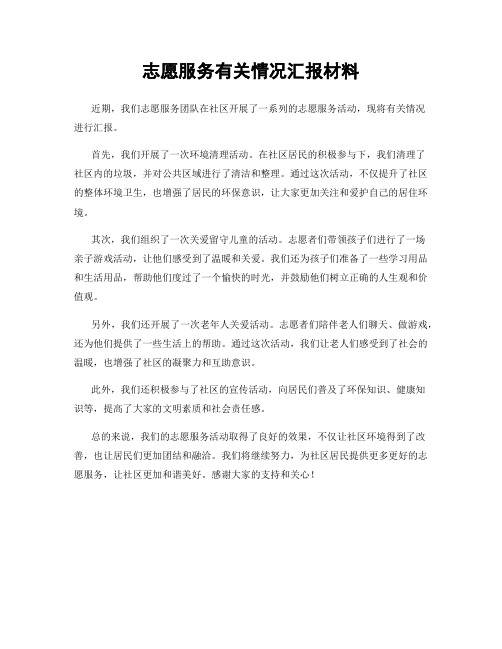 志愿服务有关情况汇报材料

近期，我们志愿服务团队在社区开展了一系列的志愿服务活动，现将有关情况进行汇报。

首先，我们开展了一次环境清理活动。在社区居民的积极参与下，我们清理了社区内的垃圾，并对公共区域进行了清洁和整理。通过这次活动，不仅提升了社区的整体环境卫生，也增强了居民的环保意识，让大家更加关注和爱护自己的居住环境。

其次，我们组织了一次关爱留守儿童的活动。志愿者们带领孩子们进行了一场亲子游戏活动，让他们感受到了温暖和关爱。我们还为孩子们准备了一些学习用品和生活用品，帮助他们度过了一个愉快的时光，并鼓励他们树立正确的人生观和价值观。

另外，我们还开展了一次老年人关爱活动。志愿者们陪伴老人们聊天、做游戏，还为他们提供了一些生活上的帮助。通过这次活动，我们让老人们感受到了社会的温暖，也增强了社区的凝聚力和互助意识。

此外，我们还积极参与了社区的宣传活动，向居民们普及了环保知识、健康知识等，提高了大家的文明素质和社会责任感。

总的来说，我们的志愿服务活动取得了良好的效果，不仅让社区环境得到了改善，也让居民们更加团结和融洽。我们将继续努力，为社区居民提供更多更好的志愿服务，让社区更加和谐美好。感谢大家的支持和关心！